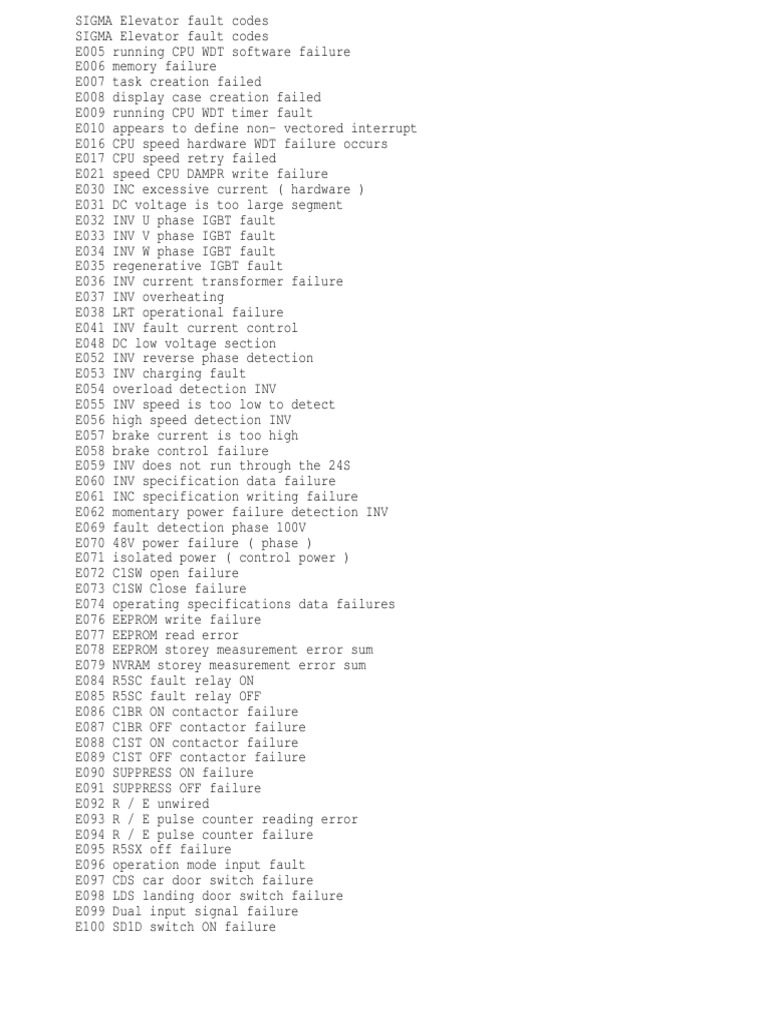 SIGMA Elevator fault codes
SIGMA Elevator fault codes
E005 running CPU WDT software failure
E006 memory failure
E007 task creation failed
E008 display case creation failed
E009 running CPU WDT timer fault
E010 appears to define non- vectored interrupt
E016 CPU speed hardware WDT failure occurs
E017 CPU speed retry failed
E021 speed CPU DAMPR write failure
E030 INC excessive current ( hardware )
E031 DC voltage is too large segment
E032 INV U phase IGBT fault
E033 INV V phase IGBT fault
E034 INV W phase IGBT fault
E035 regenerative IGBT fault
E036 INV current transformer failure
E037 INV overheating
E038 LRT operational failure
E041 INV fault current control
E048 DC low voltage section
E052 INV reverse phase detection
E053 INV charging fault
E054 overload detection INV
E055 INV speed is too low to detect
E056 high speed detection INV
E057 brake current is too high
E058 brake control failure
E059 INV does not run through the 24S
E060 INV specification data failure
E061 INC specification writing failure
E062 momentary power failure detection INV
E069 fault detection phase 100V
E070 48V power failure ( phase )
E071 isolated power ( control power )
E072 C1SW open failure
E073 C1SW Close failure
E074 operating specifications data failures
E076 EEPROM write failure
E077 EEPROM read error
E078 EEPROM storey measurement error sum
E079 NVRAM storey measurement error sum
E084 R5SC fault relay ON
E085 R5SC fault relay OFF
E086 C1BR ON contactor failure
E087 C1BR OFF contactor failure
E088 C1ST ON contactor failure
E089 C1ST OFF contactor failure
E090 SUPPRESS ON failure
E091 SUPPRESS OFF failure
E092 R / E unwired
E093 R / E pulse counter reading error
E094 R / E pulse counter failure
E095 R5SX off failure
E096 operation mode input fault
E097 CDS car door switch failure
E098 LDS landing door switch failure
E099 Dual input signal failure
E100 SD1D switch ON failure